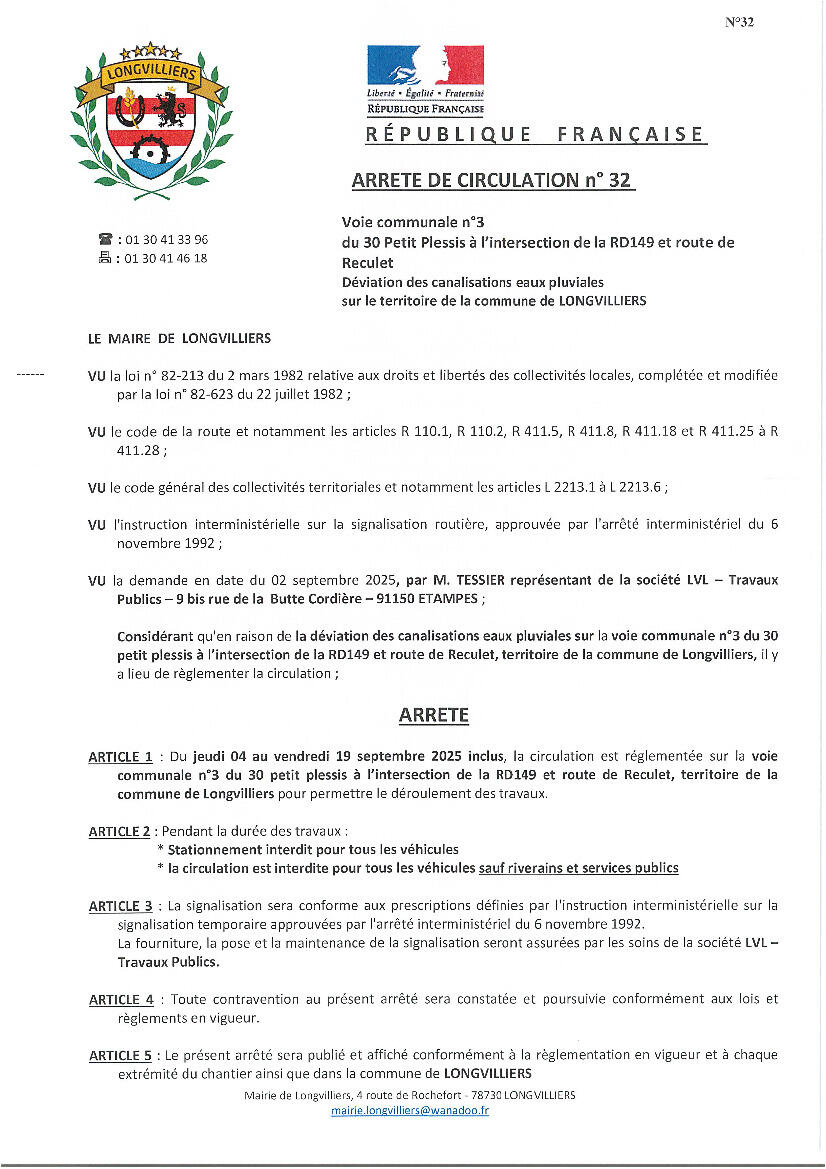 N°32

LONGVILLIERS

Liberté • Égalité • Fraternité
RÉPUBLIQUE FRANÇAISE

RÉPUBLIQUE FRANÇAISE

ARRETE DE CIRCULATION n° 32

☎ : 01 30 41 33 96
🖷 : 01 30 41 46 18

Voie communale n°3
du 30 Petit Plessis à l'intersection de la RD149 et route de Reculet
Déviation des canalisations eaux pluviales
sur le territoire de la commune de LONGVILLIERS

LE MAIRE DE LONGVILLIERS

------

VU la loi n° 82-213 du 2 mars 1982 relative aux droits et libertés des collectivités locales, complétée et modifiée par la loi n° 82-623 du 22 juillet 1982 ;

VU le code de la route et notamment les articles R 110.1, R 110.2, R 411.5, R 411.8, R 411.18 et R 411.25 à R 411.28 ;

VU le code général des collectivités territoriales et notamment les articles L 2213.1 à L 2213.6 ;

VU l'instruction interministérielle sur la signalisation routière, approuvée par l'arrêté interministériel du 6 novembre 1992 ;

VU la demande en date du 02 septembre 2025, par M. TESSIER représentant de la société LVL – Travaux Publics – 9 bis rue de la Butte Cordière – 91150 ETAMPES ;

Considérant qu'en raison de la déviation des canalisations eaux pluviales sur la voie communale n°3 du 30 petit plessis à l'intersection de la RD149 et route de Reculet, territoire de la commune de Longvilliers, il y a lieu de règlementer la circulation ;

ARRETE

ARTICLE 1 : Du jeudi 04 au vendredi 19 septembre 2025 inclus, la circulation est réglementée sur la voie communale n°3 du 30 petit plessis à l'intersection de la RD149 et route de Reculet, territoire de la commune de Longvilliers pour permettre le déroulement des travaux.

ARTICLE 2 : Pendant la durée des travaux :
* Stationnement interdit pour tous les véhicules
* la circulation est interdite pour tous les véhicules sauf riverains et services publics

ARTICLE 3 : La signalisation sera conforme aux prescriptions définies par l'instruction interministérielle sur la signalisation temporaire approuvées par l'arrêté interministériel du 6 novembre 1992.
La fourniture, la pose et la maintenance de la signalisation seront assurées par les soins de la société LVL – Travaux Publics.

ARTICLE 4 : Toute contravention au présent arrêté sera constatée et poursuivie conformément aux lois et règlements en vigueur.

ARTICLE 5 : Le présent arrêté sera publié et affiché conformément à la règlementation en vigueur et à chaque extrémité du chantier ainsi que dans la commune de LONGVILLIERS

Mairie de Longvilliers, 4 route de Rochefort - 78730 LONGVILLIERS
mairie.longvilliers@wanadoo.fr